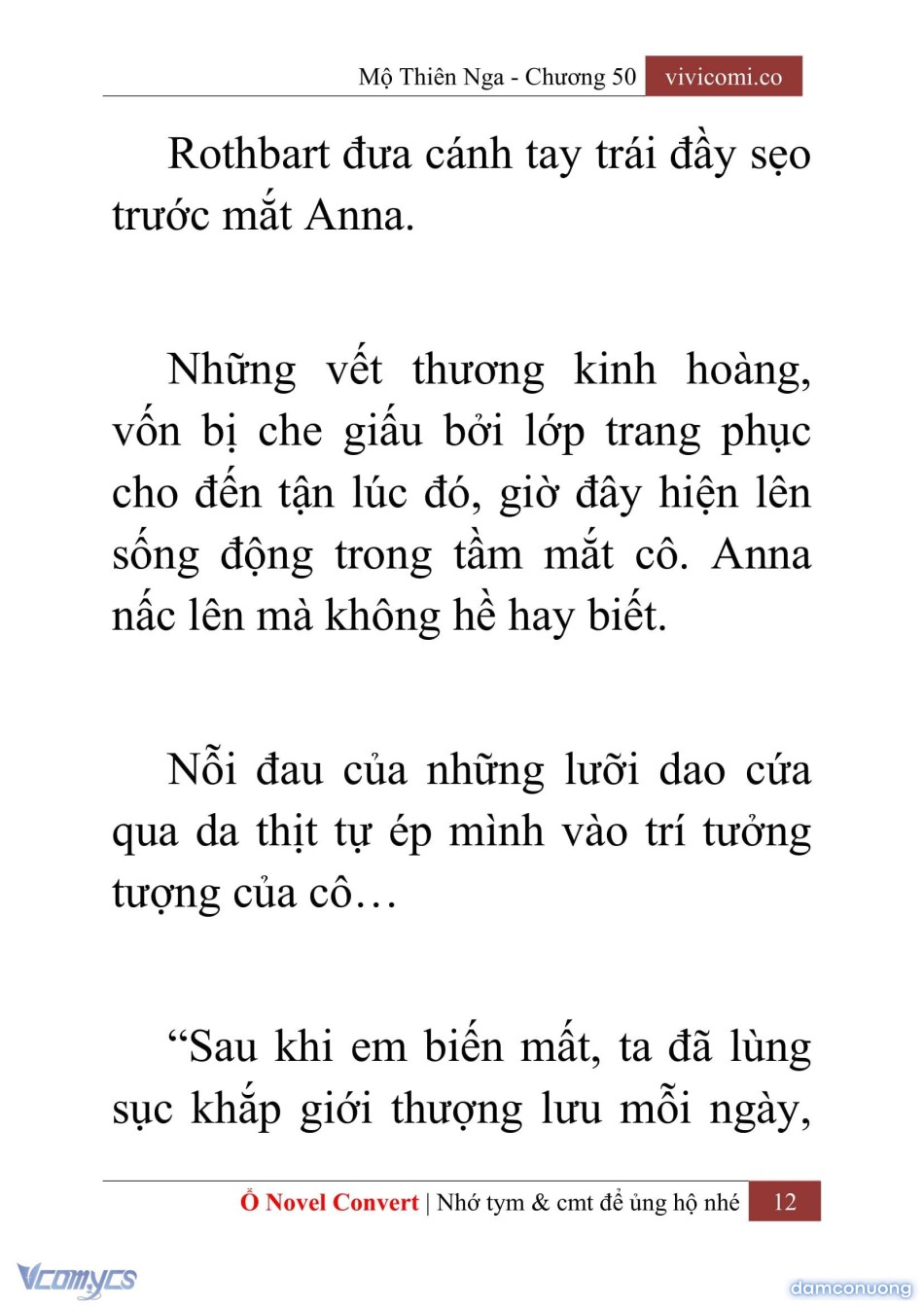 Mộ Thiên Nga - Chương 50 vivicomi.co

Rothbart đưa cánh tay trái đầy sẹo trước mắt Anna.

Những vết thương kinh hoàng, vốn bị che giấu bởi lớp trang phục cho đến tận lúc đó, giờ đây hiện lên sống động trong tầm mắt cô. Anna nấc lên mà không hề hay biết.

Nỗi đau của những lưỡi dao cứa qua da thịt tự ép mình vào trí tưởng tượng của cô…

“Sau khi em biến mất, ta đã lùng sục khắp giới thượng lưu mỗi ngày,

Ổ Novel Convert | Nhớ tym & cmt để ủng hộ nhé 12

Vcomycs

damconuong